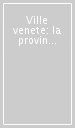 Ville venete: la provin...